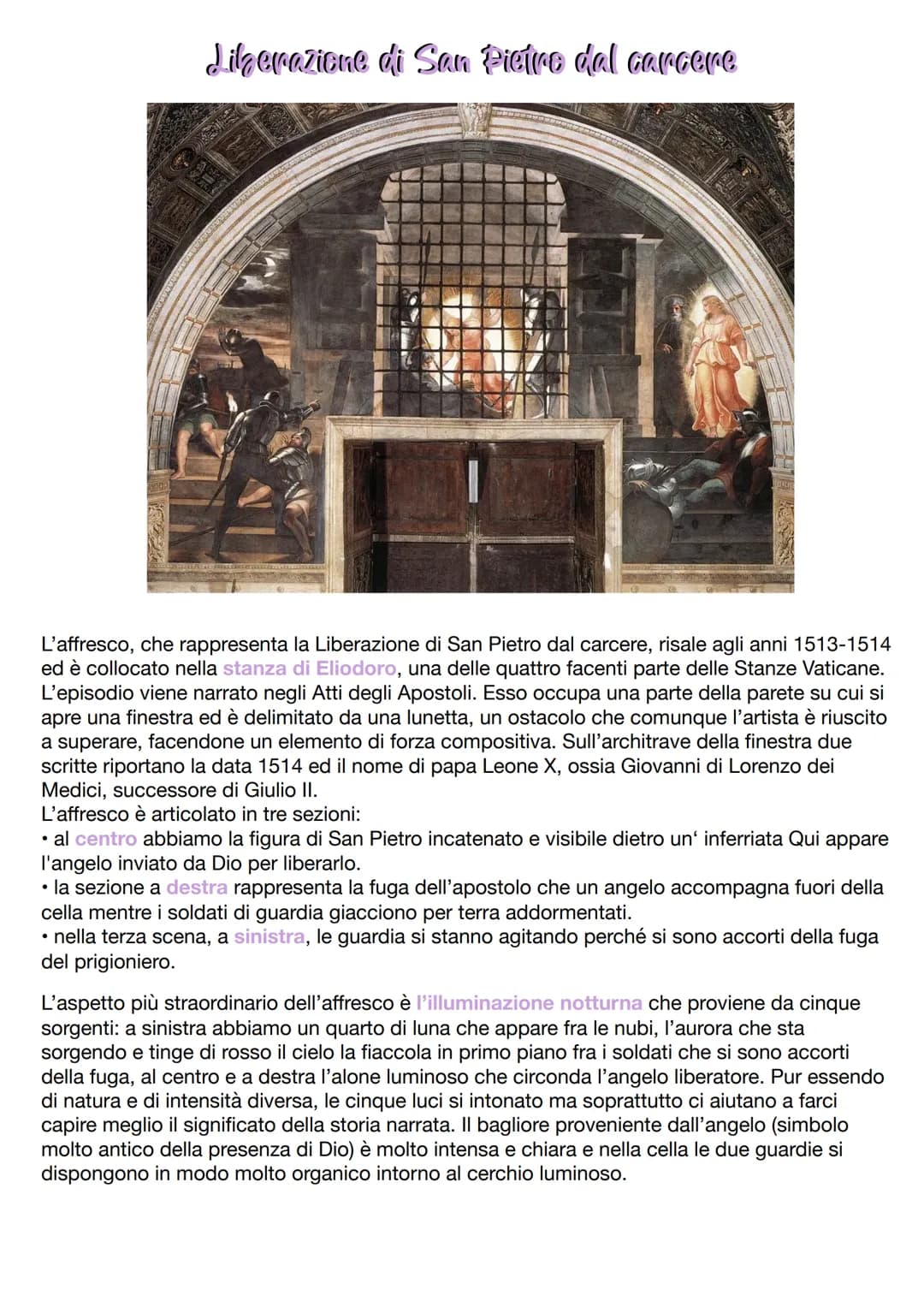 Liberazione di San Pietro dal carcere

L'affresco, che rappresenta la Liberazione di San Pietro dal carcere, risale agli anni 1513-1514 ed è collocato nella stanza di Eliodoro, una delle quattro facenti parte delle Stanze Vaticane. L'episodio viene narrato negli Atti degli Apostoli. Esso occupa una parte della parete su cui si apre una finestra ed è delimitato da una lunetta, un ostacolo che comunque l'artista è riuscito a superare, facendone un elemento di forza compositiva. Sull'architrave della finestra due scritte riportano la data 1514 ed il nome di papa Leone X, ossia Giovanni di Lorenzo dei Medici, successore di Giulio II.
L'affresco è articolato in tre sezioni:
• al centro abbiamo la figura di San Pietro incatenato e visibile dietro un' inferriata Qui appare l'angelo inviato da Dio per liberarlo.
• la sezione a destra rappresenta la fuga dell'apostolo che un angelo accompagna fuori della cella mentre i soldati di guardia giacciono per terra addormentati.
• nella terza scena, a sinistra, le guardia si stanno agitando perché si sono accorti della fuga del prigioniero.

L'aspetto più straordinario dell'affresco è l'illuminazione notturna che proviene da cinque sorgenti: a sinistra abbiamo un quarto di luna che appare fra le nubi, l'aurora che sta sorgendo e tinge di rosso il cielo la fiaccola in primo piano fra i soldati che si sono accorti della fuga, al centro e a destra l'alone luminoso che circonda l'angelo liberatore. Pur essendo di natura e di intensità diversa, le cinque luci si intonato ma soprattutto ci aiutano a farci capire meglio il significato della storia narrata. Il bagliore proveniente dall'angelo (simbolo molto antico della presenza di Dio) è molto intensa e chiara e nella cella le due guardie si dispongono in modo molto organico intorno al cerchio luminoso.